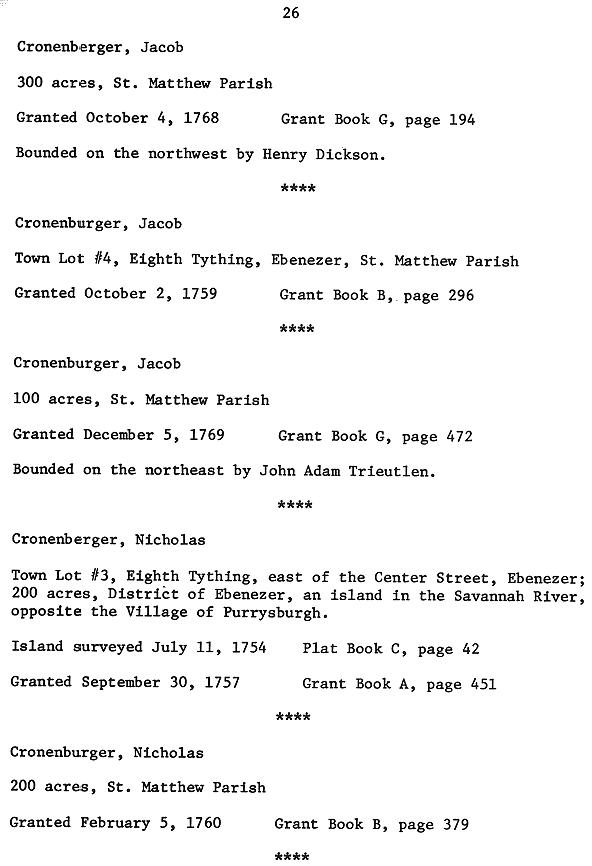 26

Cronenberger, Jacob

300 acres, St. Matthew Parish

Granted October 4, 1768 Grant Book G, page 194

Bounded on the northwest by Henry Dickson.

****

Cronenburger, Jacob

Town Lot #4, Eighth Tything, Ebenezer, St. Matthew Parish

Granted October 2, 1759 Grant Book B, page 296

****

Cronenburger, Jacob

100 acres, St. Matthew Parish

Granted December 5, 1769 Grant Book G, page 472

Bounded on the northeast by John Adam Trieutlen.

****

Cronenberger, Nicholas

Town Lot #3, Eighth Tything, east of the Center Street, Ebenezer; 200 acres, District of Ebenezer, an island in the Savannah River, opposite the Village of Purrysburgh.

Island surveyed July 11, 1754 Plat Book C, page 42

Granted September 30, 1757 Grant Book A, page 451

****

Cronenburger, Nicholas

200 acres, St. Matthew Parish

Granted February 5, 1760 Grant Book B, page 379

****